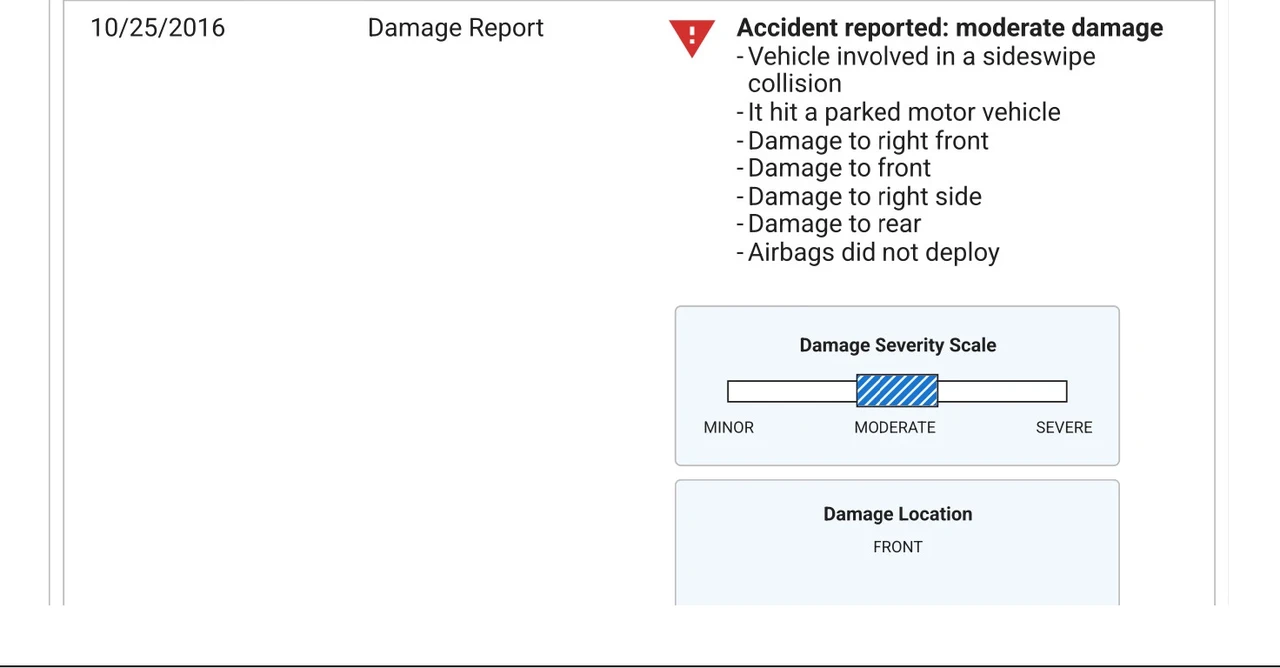 10/25/2016

Damage Report

Accident reported: moderate damage
- Vehicle involved in a sideswipe collision
- It hit a parked motor vehicle
- Damage to right front
- Damage to front
- Damage to right side
- Damage to rear
- Airbags did not deploy

Damage Severity Scale

MINOR MODERATE SEVERE

Damage Location

FRONT